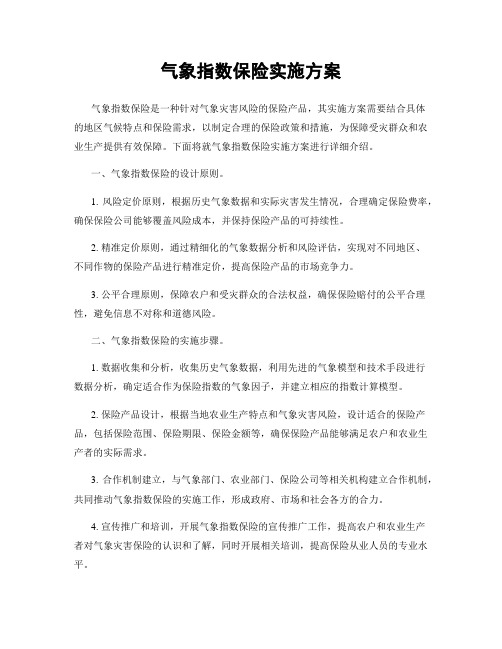 气象指数保险实施方案

气象指数保险是一种针对气象灾害风险的保险产品，其实施方案需要结合具体的地区气候特点和保险需求，以制定合理的保险政策和措施，为保障受灾群众和农业生产提供有效保障。下面将就气象指数保险实施方案进行详细介绍。

一、气象指数保险的设计原则。

1. 风险定价原则，根据历史气象数据和实际灾害发生情况，合理确定保险费率，确保保险公司能够覆盖风险成本，并保持保险产品的可持续性。

2. 精准定价原则，通过精细化的气象数据分析和风险评估，实现对不同地区、不同作物的保险产品进行精准定价，提高保险产品的市场竞争力。

3. 公平合理原则，保障农户和受灾群众的合法权益，确保保险赔付的公平合理性，避免信息不对称和道德风险。

二、气象指数保险的实施步骤。

1. 数据收集和分析，收集历史气象数据，利用先进的气象模型和技术手段进行数据分析，确定适合作为保险指数的气象因子，并建立相应的指数计算模型。

2. 保险产品设计，根据当地农业生产特点和气象灾害风险，设计适合的保险产品，包括保险范围、保险期限、保险金额等，确保保险产品能够满足农户和农业生产者的实际需求。

3. 合作机制建立，与气象部门、农业部门、保险公司等相关机构建立合作机制，共同推动气象指数保险的实施工作，形成政府、市场和社会各方的合力。

4. 宣传推广和培训，开展气象指数保险的宣传推广工作，提高农户和农业生产者对气象灾害保险的认识和了解，同时开展相关培训，提高保险从业人员的专业水平。